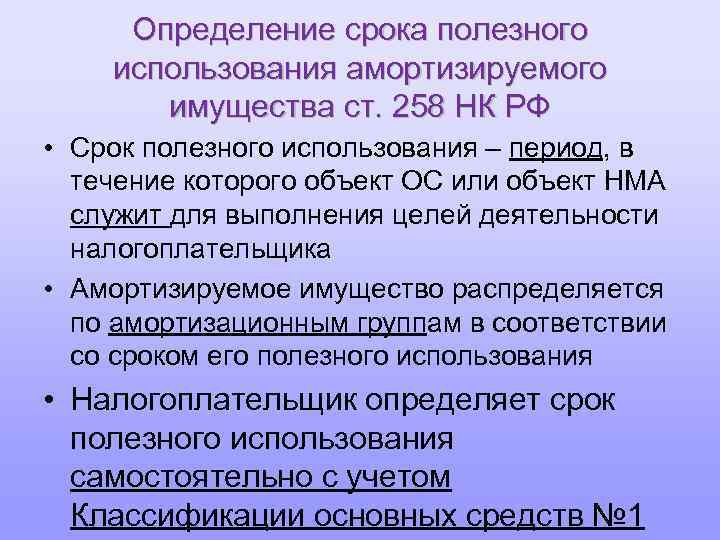 Определение срока полезного использования амортизируемого имущества ст. 258 НК РФ

• Срок полезного использования – период, в течение которого объект ОС или объект НМА служит для выполнения целей деятельности налогоплательщика

• Амортизируемое имущество распределяется по амортизационным группам в соответствии со сроком его полезного использования

• Налогоплательщик определяет срок полезного использования самостоятельно с учетом Классификации основных средств №1